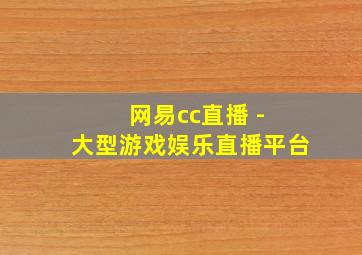 网易cc直播 -
大型游戏娱乐直播平台